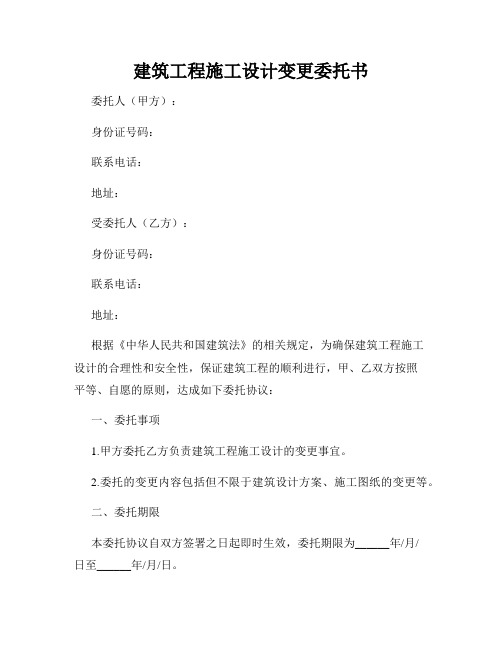 建筑工程施工设计变更委托书

委托人（甲方）：

身份证号码：

联系电话：

地址：

受委托人（乙方）：

身份证号码：

联系电话：

地址：

根据《中华人民共和国建筑法》的相关规定，为确保建筑工程施工设计的合理性和安全性，保证建筑工程的顺利进行，甲、乙双方按照平等、自愿的原则，达成如下委托协议：

一、委托事项

1.甲方委托乙方负责建筑工程施工设计的变更事宜。

2.委托的变更内容包括但不限于建筑设计方案、施工图纸的变更等。

二、委托期限

本委托协议自双方签署之日起即时生效，委托期限为______年/月/日至______年/月/日。